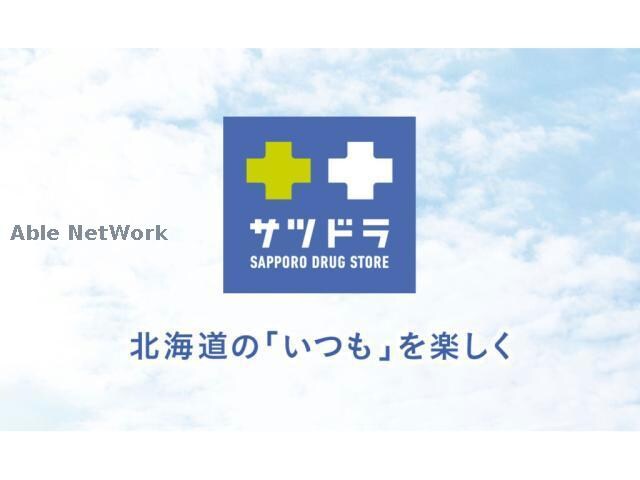 Able NetWork

サツドラ
SAPPORO DRUG STORE

北海道の「いつも」を楽しく